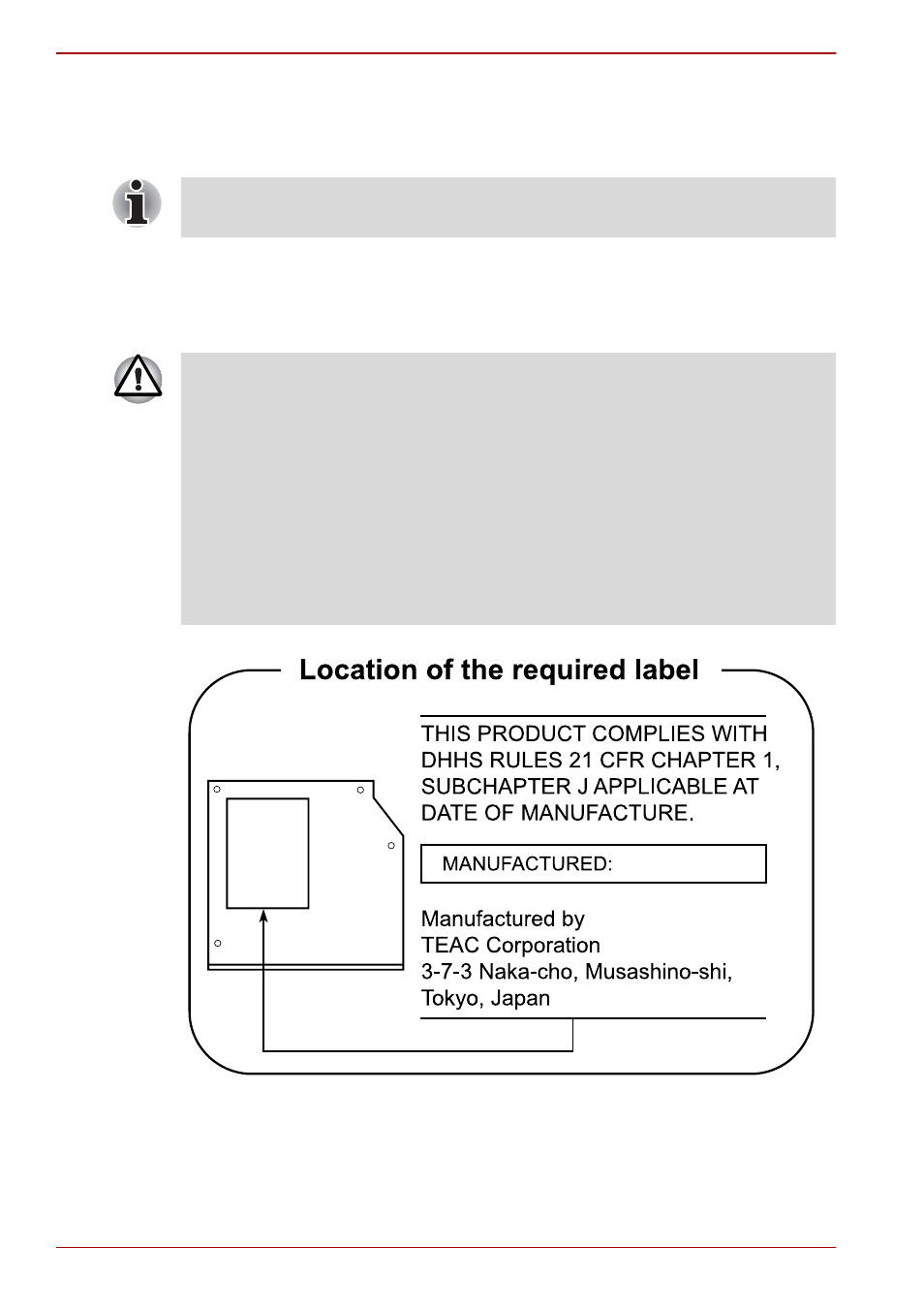 Location of the required label

THIS PRODUCT COMPLIES WITH DHHS RULES 21 CFR CHAPTER 1, SUBCHAPTER J APPLICABLE AT DATE OF MANUFACTURE.

MANUFACTURED:

Manufactured by
TEAC Corporation
3-7-3 Naka-cho, Musashino-shi,
Tokyo, Japan